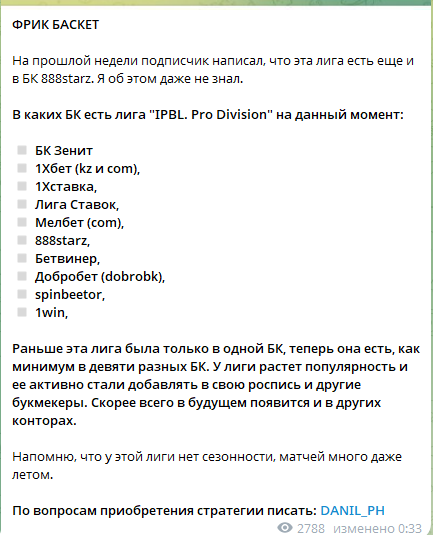 ФРИК БАСКЕТ

На прошлой недели подписчик написал, что эта лига есть еще и в БК 888starz. Я об этом даже не знал.

В каких БК есть лига "IPBL. Pro Division" на данный момент:

БК Зенит
1Хбет (kz и com),
1Хставка,
Лига Ставок,
Мелбет (com),
888starz,
Бетвинер,
Добробет (dobrobk),
spinbeetor,
1win,

Раньше эта лига была только в одной БК, теперь она есть, как минимум в девяти разных БК. У лиги растет популярность и ее активно стали добавлять в свою роспись и другие букмекеры. Скорее всего в будущем появится и в других конторах.

Напомню, что у этой лиги нет сезонности, матчей много даже летом.

По вопросам приобретения стратегии писать: DANIL_PH

2788 изменено 0:33